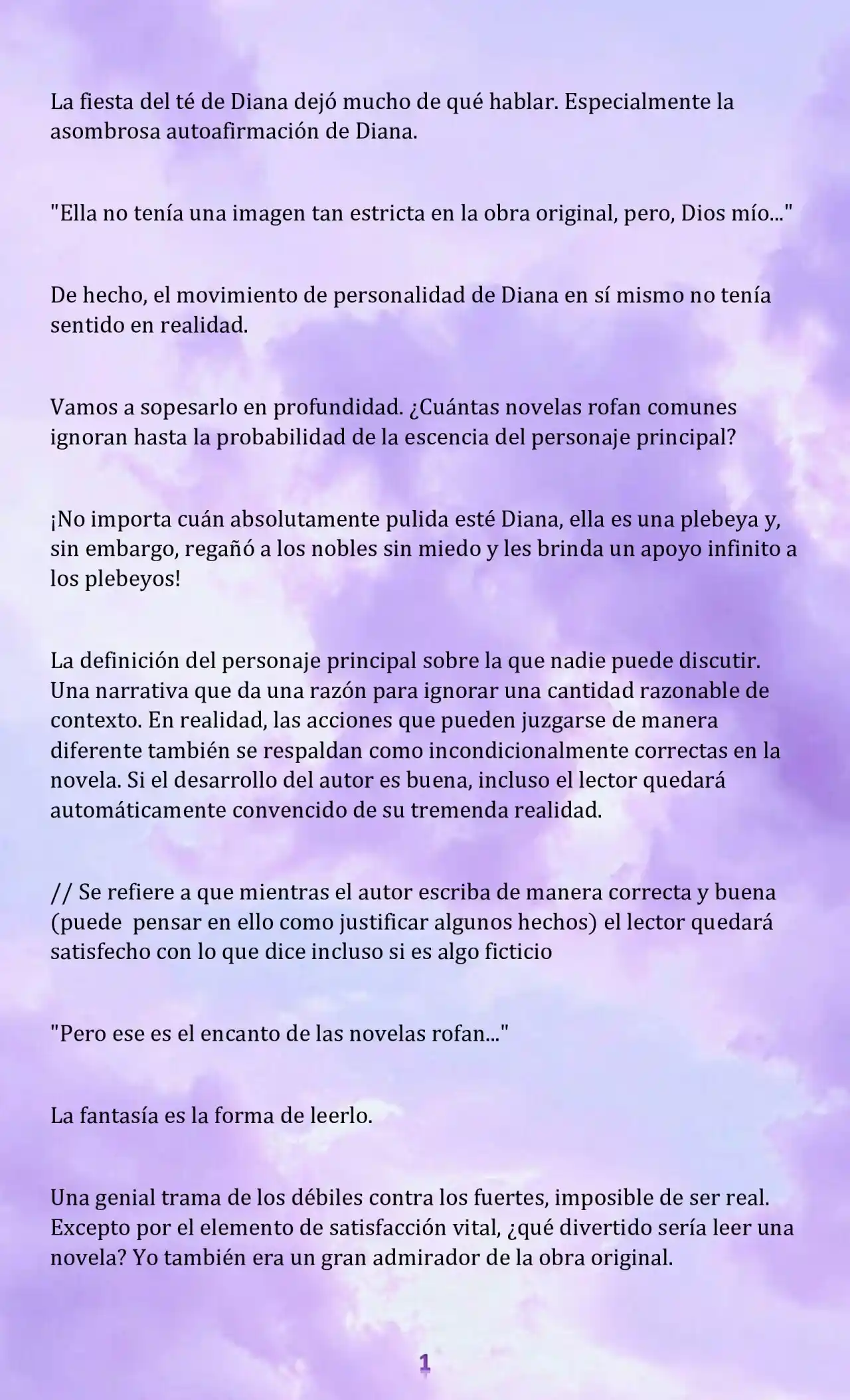 La fiesta del té de Diana dejó mucho de qué hablar. Especialmente la asombrosa autoafirmación de Diana.

"Ella no tenía una imagen tan estricta en la obra original, pero, Dios mío..."

De hecho, el movimiento de personalidad de Diana en sí mismo no tenía sentido en realidad.

Vamos a sopesarlo en profundidad. ¿Cuántas novelas rofan comunes ignoran hasta la probabilidad de la escencia del personaje principal?

¡No importa cuán absolutamente pulida esté Diana, ella es una plebeya y, sin embargo, regañó a los nobles sin miedo y les brinda un apoyo infinito a los plebeyos!

La definición del personaje principal sobre la que nadie puede discutir. Una narrativa que da una razón para ignorar una cantidad razonable de contexto. En realidad, las acciones que pueden juzgarse de manera diferente también se respaldan como incondicionalmente correctas en la novela. Si el desarrollo del autor es buena, incluso el lector quedará automáticamente convencido de su tremenda realidad.

// Se refiere a que mientras el autor escriba de manera correcta y buena (puede  pensar en ello como justificar algunos hechos) el lector quedará satisfecho con lo que dice incluso si es algo ficticio

"Pero ese es el encanto de las novelas rofan..."

La fantasía es la forma de leerlo.

Una genial trama de los débiles contra los fuertes, imposible de ser real. Excepto por el elemento de satisfacción vital, ¿qué divertido sería leer una novela? Yo también era un gran admirador de la obra original.

1